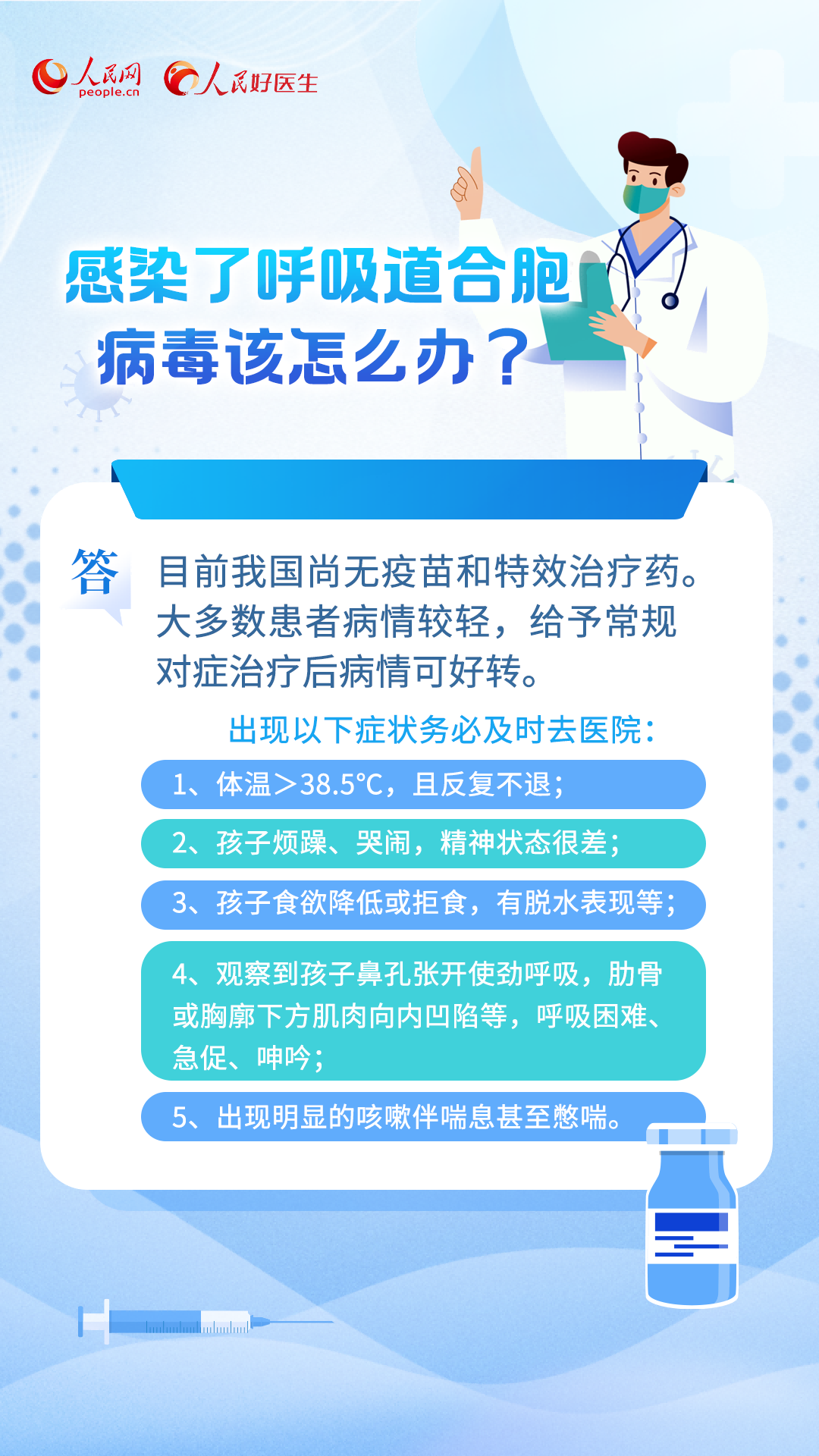 人民网 people.cn 人民好医生

感染了呼吸道合胞病毒该怎么办？

答 目前我国尚无疫苗和特效治疗药。大多数患者病情较轻，给予常规对症治疗后病情可好转。

出现以下症状务必及时去医院：

1、体温＞38.5℃，且反复不退；

2、孩子烦躁、哭闹，精神状态很差；

3、孩子食欲降低或拒食，有脱水表现等；

4、观察到孩子鼻孔张开使劲呼吸，肋骨或胸廓下方肌肉向内凹陷等，呼吸困难、急促、呻吟；

5、出现明显的咳嗽伴喘息甚至憋喘。